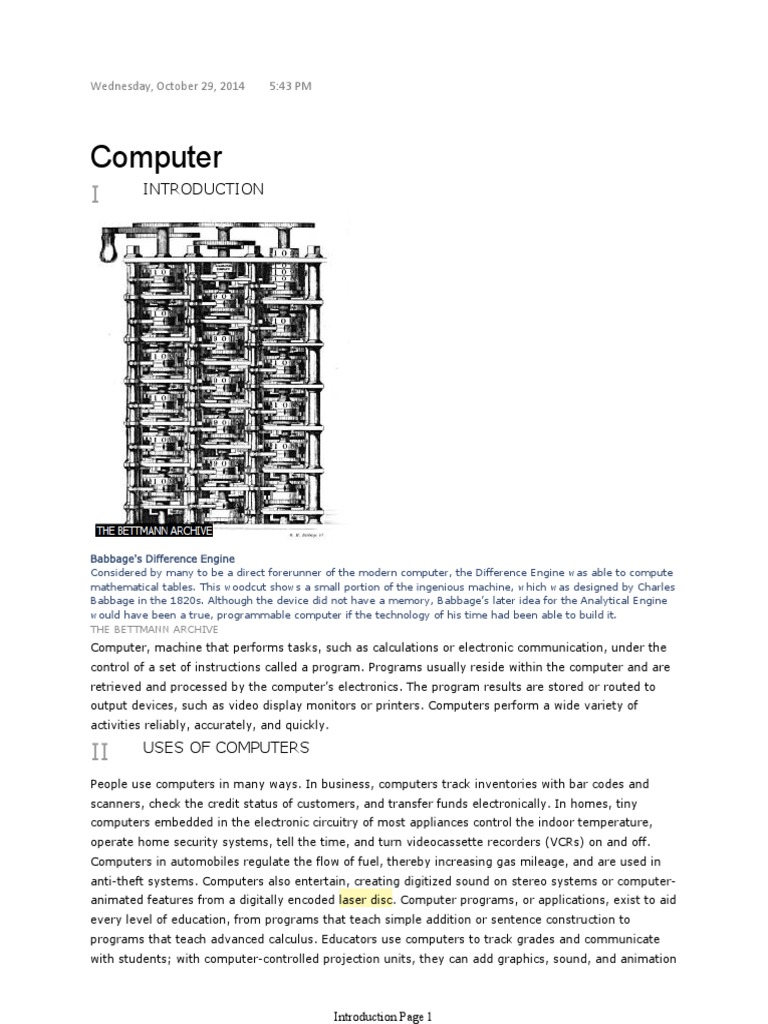 Wednesday, October 29, 2014 5:43 PM

Computer

I INTRODUCTION

THE BETTMANN ARCHIVE

Babbage's Difference Engine
Considered by many to be a direct forerunner of the modern computer, the Difference Engine was able to compute mathematical tables. This woodcut shows a small portion of the ingenious machine, which was designed by Charles Babbage in the 1820s. Although the device did not have a memory, Babbage's later idea for the Analytical Engine would have been a true, programmable computer if the technology of his time had been able to build it.
THE BETTMANN ARCHIVE

Computer, machine that performs tasks, such as calculations or electronic communication, under the control of a set of instructions called a program. Programs usually reside within the computer and are retrieved and processed by the computer's electronics. The program results are stored or routed to output devices, such as video display monitors or printers. Computers perform a wide variety of activities reliably, accurately, and quickly.

II USES OF COMPUTERS

People use computers in many ways. In business, computers track inventories with bar codes and scanners, check the credit status of customers, and transfer funds electronically. In homes, tiny computers embedded in the electronic circuitry of most appliances control the indoor temperature, operate home security systems, tell the time, and turn videocassette recorders (VCRs) on and off. Computers in automobiles regulate the flow of fuel, thereby increasing gas mileage, and are used in anti-theft systems. Computers also entertain, creating digitized sound on stereo systems or computer-animated features from a digitally encoded laser disc. Computer programs, or applications, exist to aid every level of education, from programs that teach simple addition or sentence construction to programs that teach advanced calculus. Educators use computers to track grades and communicate with students; with computer-controlled projection units, they can add graphics, sound, and animation

Introduction Page 1